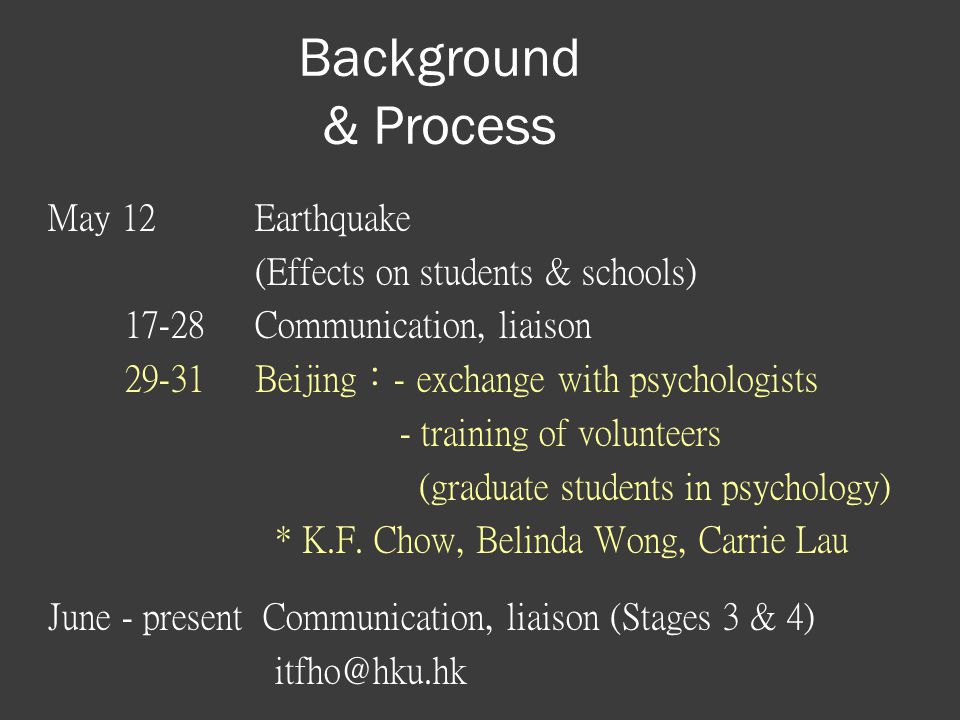 Background & Process

May 12 Earthquake
(Effects on students & schools)
17-28 Communication, liaison
29-31 Beijing：- exchange with psychologists
- training of volunteers
(graduate students in psychology)
* K.F. Chow, Belinda Wong, Carrie Lau

June - present Communication, liaison (Stages 3 & 4)
itfho@hku.hk